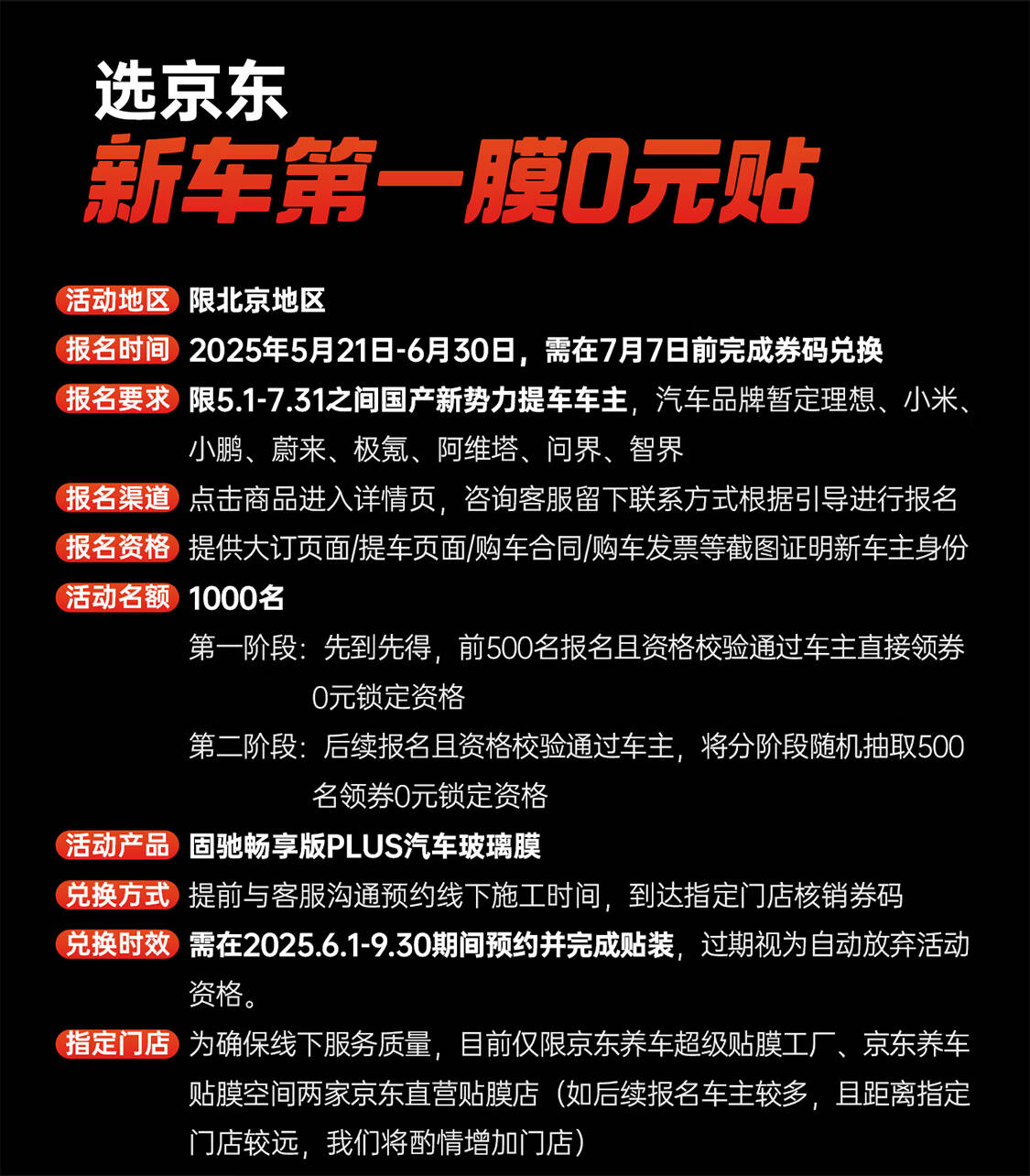 选京东
新车第一膜0元贴

活动地区 限北京地区

报名时间 2025年5月21日-6月30日，需在7月7日前完成券码兑换

报名要求 限5.1-7.31之间国产新势力提车车主，汽车品牌暂定理想、小米、小鹏、蔚来、极氪、阿维塔、问界、智界

报名渠道 点击商品进入详情页，咨询客服留下联系方式根据引导进行报名

报名资格 提供大订页面/提车页面/购车合同/购车发票等截图证明新车主身份

活动名额 1000名

第一阶段：先到先得，前500名报名且资格校验通过车主直接领券0元锁定资格

第二阶段：后续报名且资格校验通过车主，将分阶段随机抽取500名领券0元锁定资格

活动产品 固驰畅享版PLUS汽车玻璃膜

兑换方式 提前与客服沟通预约线下施工时间，到达指定门店核销券码

兑换时效 需在2025.6.1-9.30期间预约并完成贴装，过期视为自动放弃活动资格。

指定门店 为确保线下服务质量，目前仅限京东养车超级贴膜工厂、京东养车贴膜空间两家京东直营贴膜店（如后续报名车主较多，且距离指定门店较远，我们将酌情增加门店）